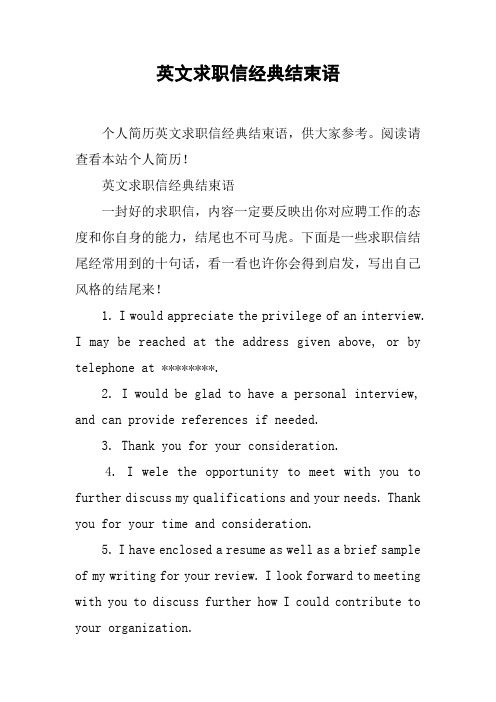 英文求职信经典结束语

个人简历英文求职信经典结束语，供大家参考。阅读请查看本站个人简历！

英文求职信经典结束语

一封好的求职信，内容一定要反映出你对应聘工作的态度和你自身的能力，结尾也不可马虎。下面是一些求职信结尾经常用到的十句话，看一看也许你会得到启发，写出自己风格的结尾来！

1. I would appreciate the privilege of an interview. I may be reached at the address given above, or by telephone at ********.

2. I would be glad to have a personal interview, and can provide references if needed.

3. Thank you for your consideration.

4. I wele the opportunity to meet with you to further discuss my qualifications and your needs. Thank you for your time and consideration.

5. I have enclosed a resume as well as a brief sample of my writing for your review. I look forward to meeting with you to discuss further how I could contribute to your organization.